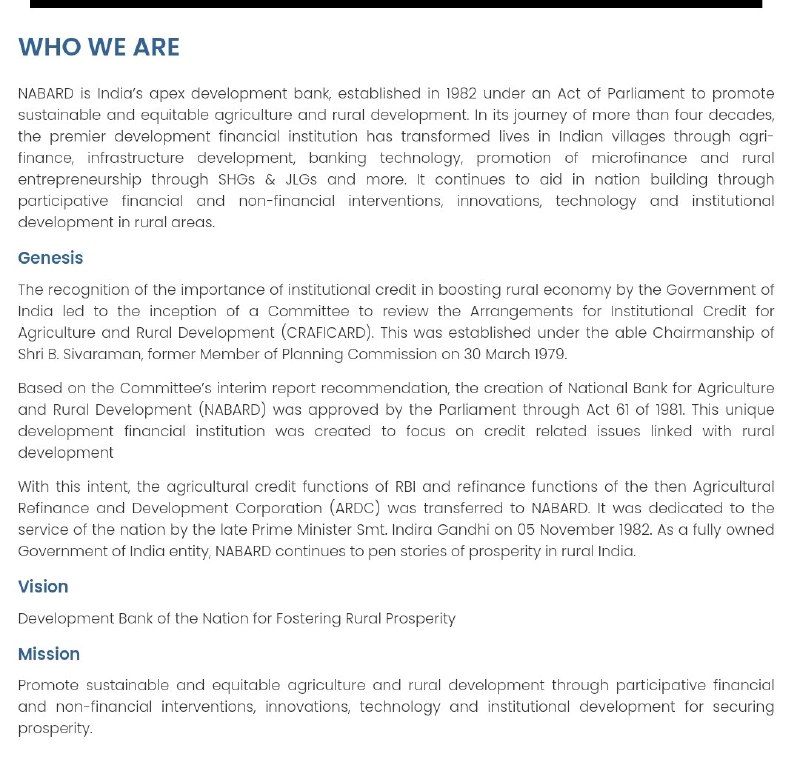 WHO WE ARE

NABARD is India's apex development bank, established in 1982 under an Act of Parliament to promote sustainable and equitable agriculture and rural development. In its journey of more than four decades, the premier development financial institution has transformed lives in Indian villages through agri-finance, infrastructure development, banking technology, promotion of microfinance and rural entrepreneurship through SHGs & JLGs and more. It continues to aid in nation building through participative financial and non-financial interventions, innovations, technology and institutional development in rural areas.

Genesis

The recognition of the importance of institutional credit in boosting rural economy by the Government of India led to the inception of a Committee to review the Arrangements for Institutional Credit for Agriculture and Rural Development (CRAFICARD). This was established under the able Chairmanship of Shri B. Sivaraman, former Member of Planning Commission on 30 March 1979.

Based on the Committee's interim report recommendation, the creation of National Bank for Agriculture and Rural Development (NABARD) was approved by the Parliament through Act 61 of 1981. This unique development financial institution was created to focus on credit related issues linked with rural development

With this intent, the agricultural credit functions of RBI and refinance functions of the then Agricultural Refinance and Development Corporation (ARDC) was transferred to NABARD. It was dedicated to the service of the nation by the late Prime Minister Smt. Indira Gandhi on 05 November 1982. As a fully owned Government of India entity, NABARD continues to pen stories of prosperity in rural India.

Vision

Development Bank of the Nation for Fostering Rural Prosperity

Mission

Promote sustainable and equitable agriculture and rural development through participative financial and non-financial interventions, innovations, technology and institutional development for securing prosperity.